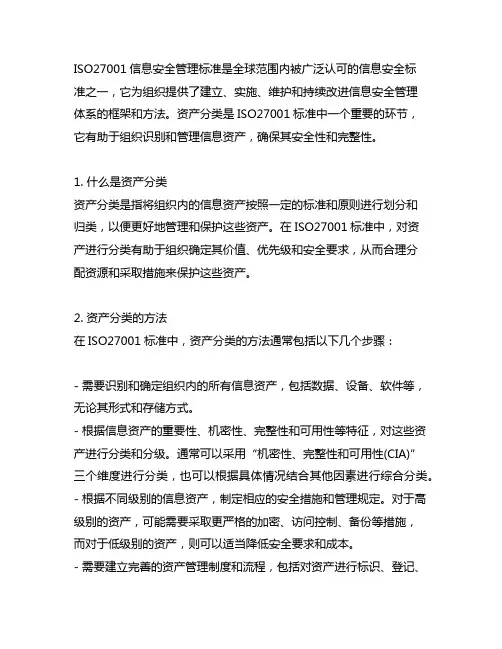 ISO27001 信息安全管理标准是全球范围内被广泛认可的信息安全标准之一，它为组织提供了建立、实施、维护和持续改进信息安全管理体系的框架和方法。资产分类是 ISO27001 标准中一个重要的环节，它有助于组织识别和管理信息资产，确保其安全性和完整性。

1. 什么是资产分类
资产分类是指将组织内的信息资产按照一定的标准和原则进行划分和归类，以便更好地管理和保护这些资产。在 ISO27001 标准中，对资产进行分类有助于组织确定其价值、优先级和安全要求，从而合理分配资源和采取措施来保护这些资产。

2. 资产分类的方法
在 ISO27001 标准中，资产分类的方法通常包括以下几个步骤：

- 需要识别和确定组织内的所有信息资产，包括数据、设备、软件等，无论其形式和存储方式。
- 根据信息资产的重要性、机密性、完整性和可用性等特征，对这些资产进行分类和分级。通常可以采用“机密性、完整性和可用性(CIA)”三个维度进行分类，也可以根据具体情况结合其他因素进行综合分类。
- 根据不同级别的信息资产，制定相应的安全措施和管理规定。对于高级别的资产，可能需要采取更严格的加密、访问控制、备份等措施，而对于低级别的资产，则可以适当降低安全要求和成本。
- 需要建立完善的资产管理制度和流程，包括对资产进行标识、登记、